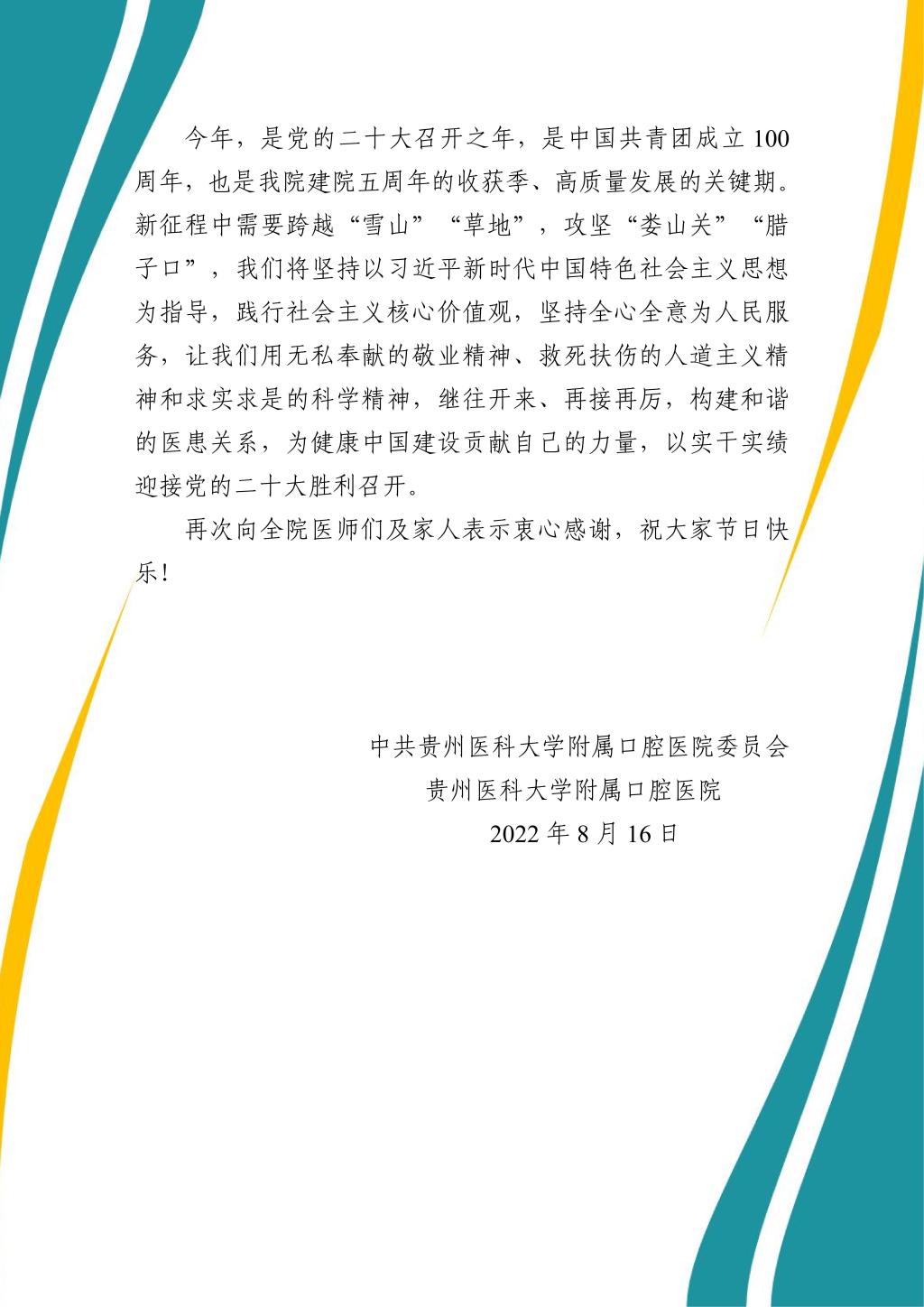 今年，是党的二十大召开之年，是中国共青团成立100周年，也是我院建院五周年的收获季、高质量发展的关键期。新征程中需要跨越“雪山”“草地”，攻坚“娄山关”“腊子口”，我们将坚持以习近平新时代中国特色社会主义思想为指导，践行社会主义核心价值观，坚持全心全意为人民服务，让我们用无私奉献的敬业精神、救死扶伤的人道主义精神和求实求是的科学精神，继往开来、再接再厉，构建和谐的医患关系，为健康中国建设贡献自己的力量，以实干实绩迎接党的二十大胜利召开。

再次向全院医师们及家人表示衷心感谢，祝大家节日快乐！

中共贵州医科大学附属口腔医院委员会
贵州医科大学附属口腔医院
2022年8月16日